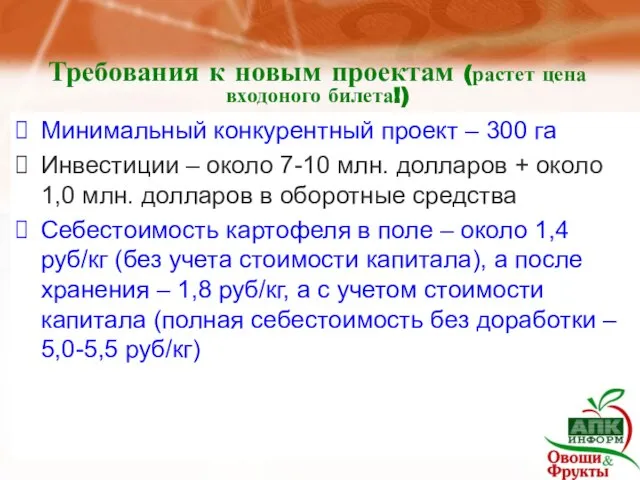 Требования к новым проектам (растет цена входоного билета!)

Минимальный конкурентный проект – 300 га

Инвестиции – около 7-10 млн. долларов + около 1,0 млн. долларов в оборотные средства

Себестоимость картофеля в поле – около 1,4 руб/кг (без учета стоимости капитала), а после хранения – 1,8 руб/кг, а с учетом стоимости капитала (полная себестоимость без доработки – 5,0-5,5 руб/кг)

АПК ИНФОРМ
Овощи & Фрукты